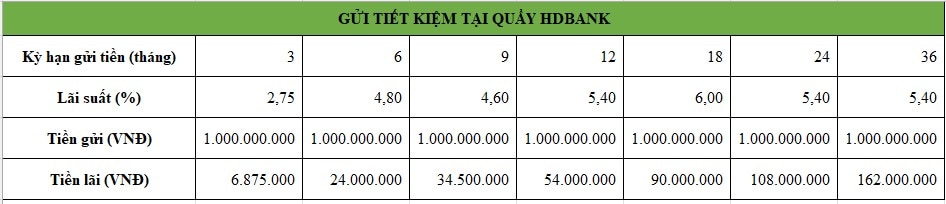 | GỬI TIẾT KIỆM TẠI QUẦY HDBANK | | | | | | | |
|---|---|---|---|---|---|---|---|
| Kỳ hạn gửi tiền (tháng) | 3 | 6 | 9 | 12 | 18 | 24 | 36 |
| Lãi suất (%) | 2,75 | 4,80 | 4,60 | 5,40 | 6,00 | 5,40 | 5,40 |
| Tiền gửi (VNĐ) | 1.000.000.000 | 1.000.000.000 | 1.000.000.000 | 1.000.000.000 | 1.000.000.000 | 1.000.000.000 | 1.000.000.000 |
| Tiền lãi (VNĐ) | 6.875.000 | 24.000.000 | 34.500.000 | 54.000.000 | 90.000.000 | 108.000.000 | 162.000.000 |